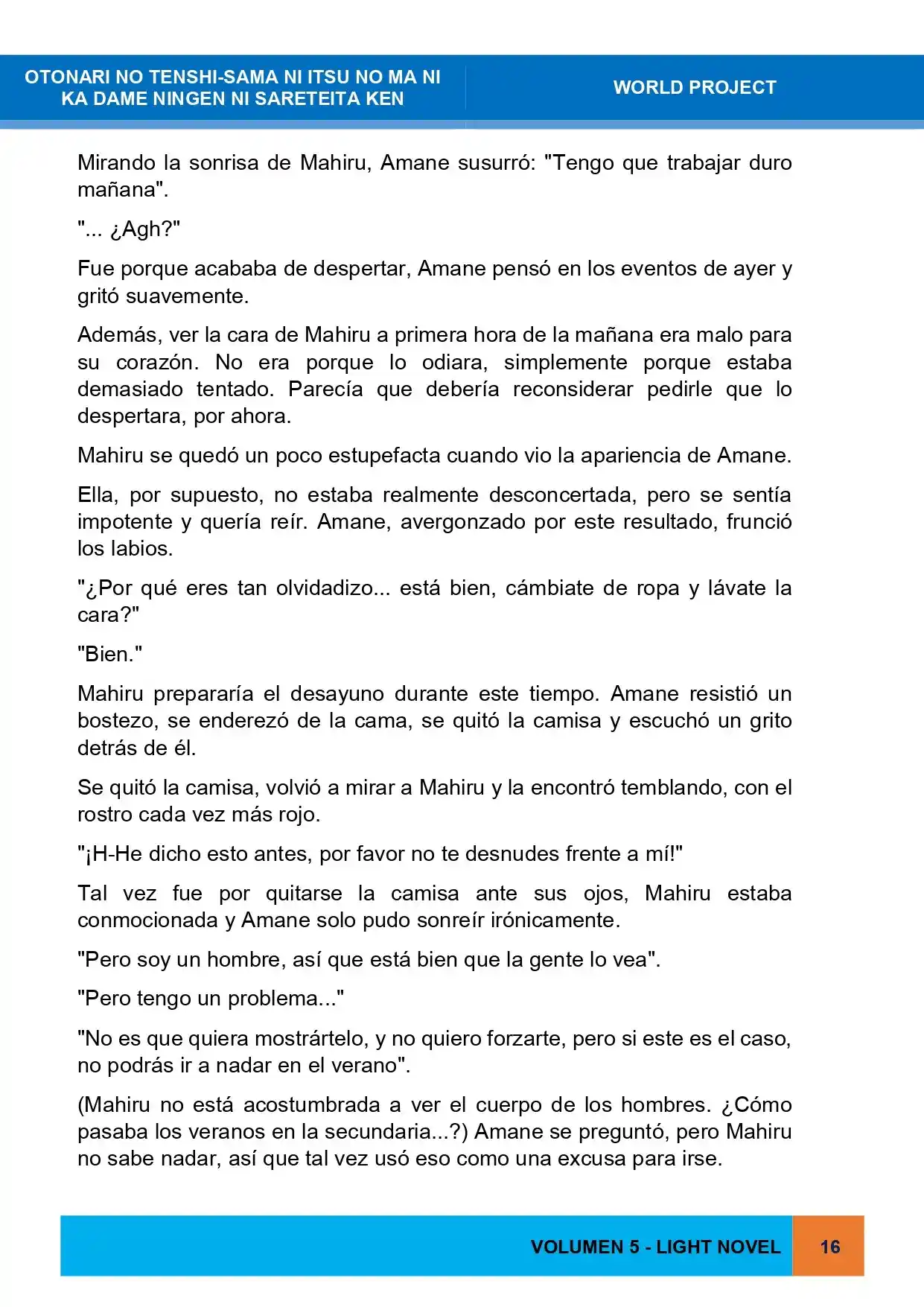 OTONARI NO TENSHI-SAMA NI ITSU NO MA NI
KA DAME NINGEN NI SARETEITA KEN

WORLD PROJECT

Mirando la sonrisa de Mahiru, Amane susurró: "Tengo que trabajar duro mañana".

"... ¿Agh?"

Fue porque acababa de despertar, Amane pensó en los eventos de ayer y gritó suavemente.

Además, ver la cara de Mahiru a primera hora de la mañana era malo para su corazón. No era porque lo odiara, simplemente porque estaba demasiado tentado. Parecía que debería reconsiderar pedirle que lo despertara, por ahora.

Mahiru se quedó un poco estupefacta cuando vio la apariencia de Amane.

Ella, por supuesto, no estaba realmente desconcertada, pero se sentía impotente y quería reír. Amane, avergonzado por este resultado, frunció los labios.

"¿Por qué eres tan olvidadizo... está bien, cámbiate de ropa y lávate la cara?"

"Bien."

Mahiru prepararía el desayuno durante este tiempo. Amane resistió un bostezo, se enderezó de la cama, se quitó la camisa y escuchó un grito detrás de él.

Se quitó la camisa, volvió a mirar a Mahiru y la encontró temblando, con el rostro cada vez más rojo.

"¡H-He dicho esto antes, por favor no te desnudes frente a mí!"

Tal vez fue por quitarse la camisa ante sus ojos, Mahiru estaba conmocionada y Amane solo pudo sonreír irónicamente.

"Pero soy un hombre, así que está bien que la gente lo vea".

"Pero tengo un problema..."

"No es que quiera mostrártelo, y no quiero forzarte, pero si este es el caso, no podrás ir a nadar en el verano".

(Mahiru no está acostumbrada a ver el cuerpo de los hombres. ¿Cómo pasaba los veranos en la secundaria...?) Amane se preguntó, pero Mahiru no sabe nadar, así que tal vez usó eso como una excusa para irse.

VOLUMEN 5 - LIGHT NOVEL 16